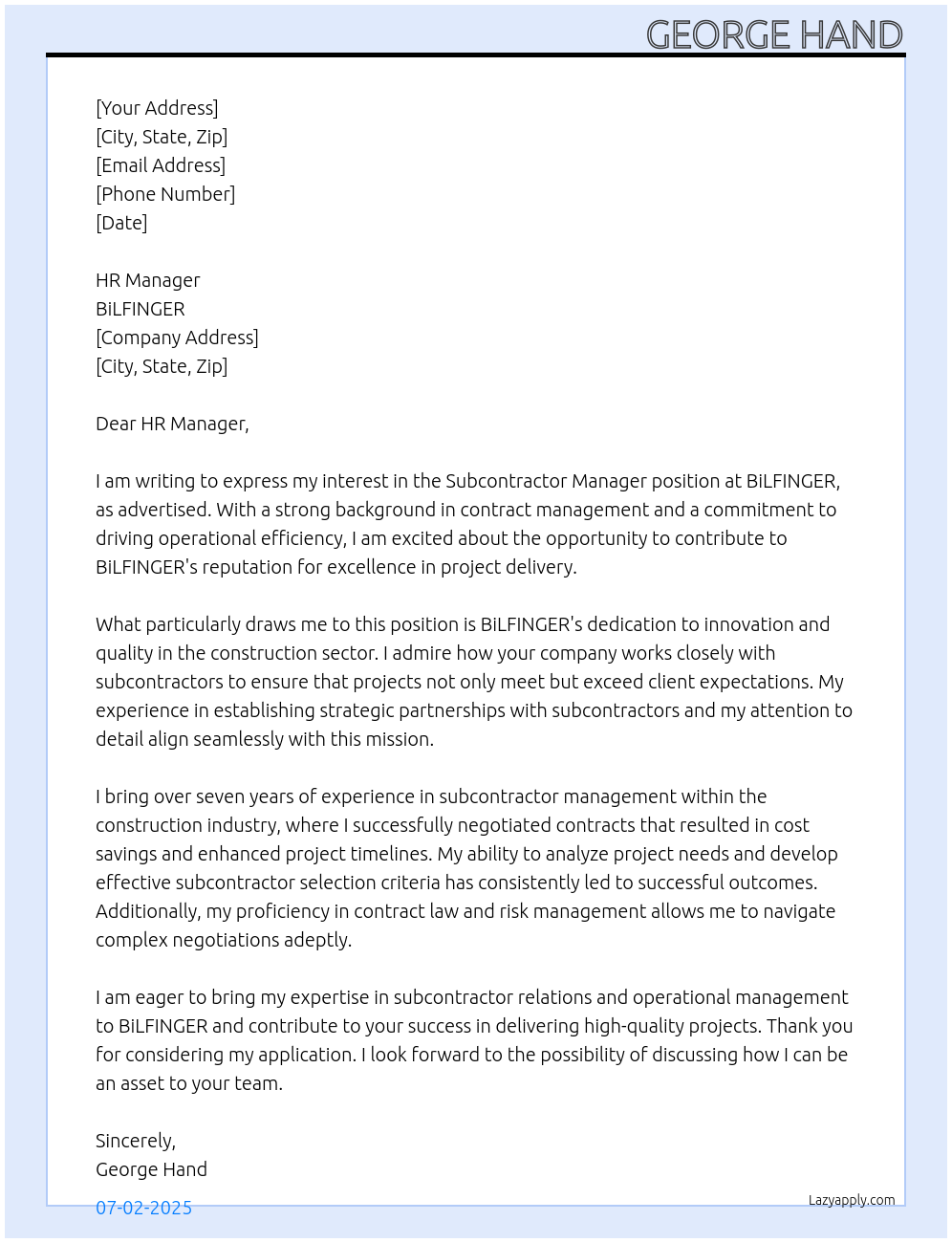 GEORGE HAND

[Your Address]
[City, State, Zip]
[Email Address]
[Phone Number]
[Date]

HR Manager
BiLFINGER
[Company Address]
[City, State, Zip]

Dear HR Manager,

I am writing to express my interest in the Subcontractor Manager position at BiLFINGER, as advertised. With a strong background in contract management and a commitment to driving operational efficiency, I am excited about the opportunity to contribute to BiLFINGER's reputation for excellence in project delivery.

What particularly draws me to this position is BiLFINGER's dedication to innovation and quality in the construction sector. I admire how your company works closely with subcontractors to ensure that projects not only meet but exceed client expectations. My experience in establishing strategic partnerships with subcontractors and my attention to detail align seamlessly with this mission.

I bring over seven years of experience in subcontractor management within the construction industry, where I successfully negotiated contracts that resulted in cost savings and enhanced project timelines. My ability to analyze project needs and develop effective subcontractor selection criteria has consistently led to successful outcomes. Additionally, my proficiency in contract law and risk management allows me to navigate complex negotiations adeptly.

I am eager to bring my expertise in subcontractor relations and operational management to BiLFINGER and contribute to your success in delivering high-quality projects. Thank you for considering my application. I look forward to the possibility of discussing how I can be an asset to your team.

Sincerely,
George Hand

07-02-2025

Lazyapply.com